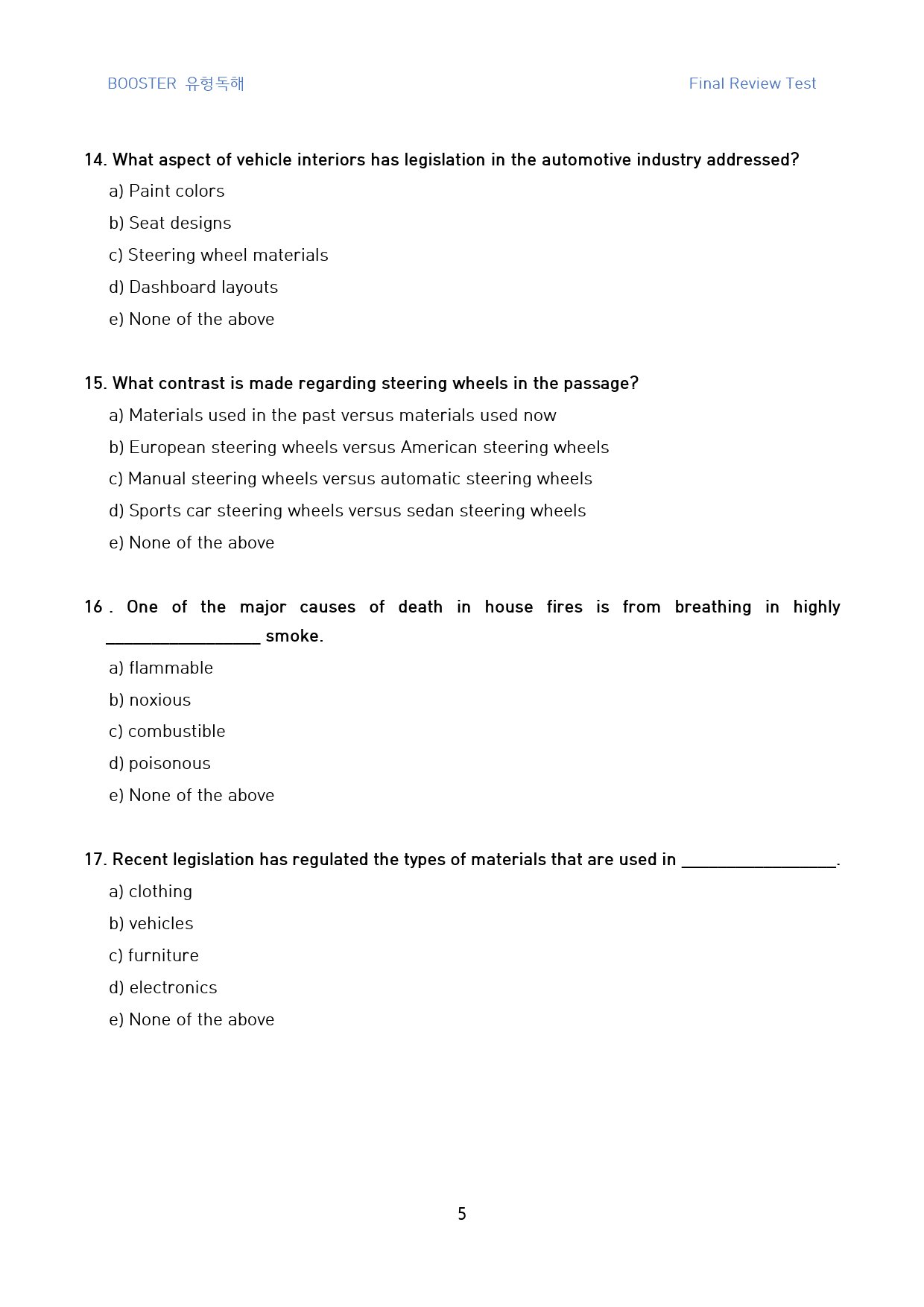 BOOSTER 유형독해

Final Review Test

14. What aspect of vehicle interiors has legislation in the automotive industry addressed?

a) Paint colors

b) Seat designs

c) Steering wheel materials

d) Dashboard layouts

e) None of the above

15. What contrast is made regarding steering wheels in the passage?

a) Materials used in the past versus materials used now

b) European steering wheels versus American steering wheels

c) Manual steering wheels versus automatic steering wheels

d) Sports car steering wheels versus sedan steering wheels

e) None of the above

16 . One of the major causes of death in house fires is from breathing in highly ____ smoke.

a) flammable

b) noxious

c) combustible

d) poisonous

e) None of the above

17. Recent legislation has regulated the types of materials that are used in ____.

a) clothing

b) vehicles

c) furniture

d) electronics

e) None of the above

5